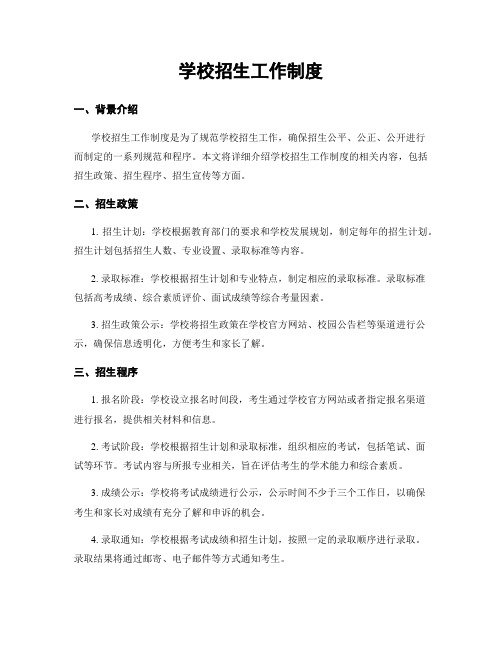 学校招生工作制度

一、背景介绍

学校招生工作制度是为了规范学校招生工作，确保招生公平、公正、公开进行而制定的一系列规范和程序。本文将详细介绍学校招生工作制度的相关内容，包括招生政策、招生程序、招生宣传等方面。

二、招生政策

1. 招生计划：学校根据教育部门的要求和学校发展规划，制定每年的招生计划。招生计划包括招生人数、专业设置、录取标准等内容。

2. 录取标准：学校根据招生计划和专业特点，制定相应的录取标准。录取标准包括高考成绩、综合素质评价、面试成绩等综合考量因素。

3. 招生政策公示：学校将招生政策在学校官方网站、校园公告栏等渠道进行公示，确保信息透明化，方便考生和家长了解。

三、招生程序

1. 报名阶段：学校设立报名时间段，考生通过学校官方网站或者指定报名渠道进行报名，提供相关材料和信息。

2. 考试阶段：学校根据招生计划和录取标准，组织相应的考试，包括笔试、面试等环节。考试内容与所报专业相关，旨在评估考生的学术能力和综合素质。

3. 成绩公示：学校将考试成绩进行公示，公示时间不少于三个工作日，以确保考生和家长对成绩有充分了解和申诉的机会。

4. 录取通知：学校根据考试成绩和招生计划，按照一定的录取顺序进行录取。录取结果将通过邮寄、电子邮件等方式通知考生。